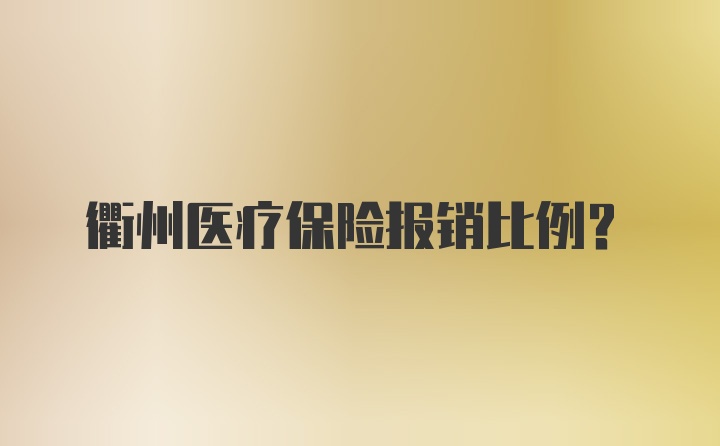 衢州医疗保险报销比例？